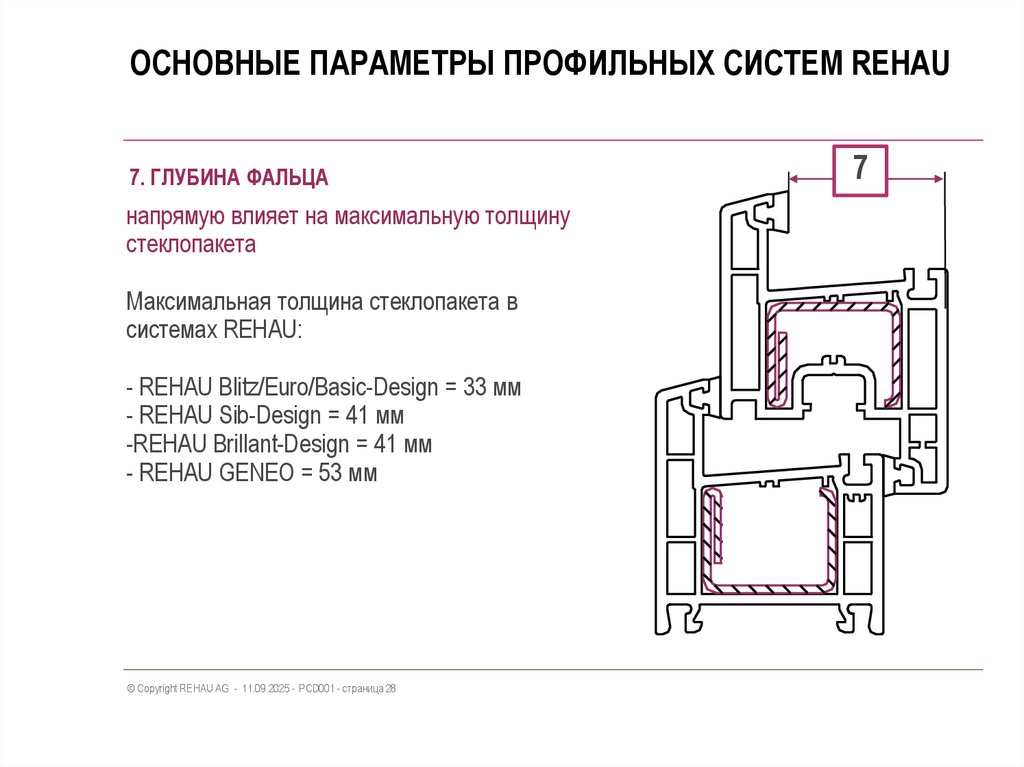 ОСНОВНЫЕ ПАРАМЕТРЫ ПРОФИЛЬНЫХ СИСТЕМ REHAU

7. ГЛУБИНА ФАЛЬЦА

напрямую влияет на максимальную толщину стеклопакета

Максимальная толщина стеклопакета в системах REHAU:

- REHAU Blitz/Euro/Basic-Design = 33 мм
- REHAU Sib-Design = 41 мм
-REHAU Brillant-Design = 41 мм
- REHAU GENEO = 53 мм

7

© Copyright REHAU AG - 11.09.2025 - PCD001 - страница 28